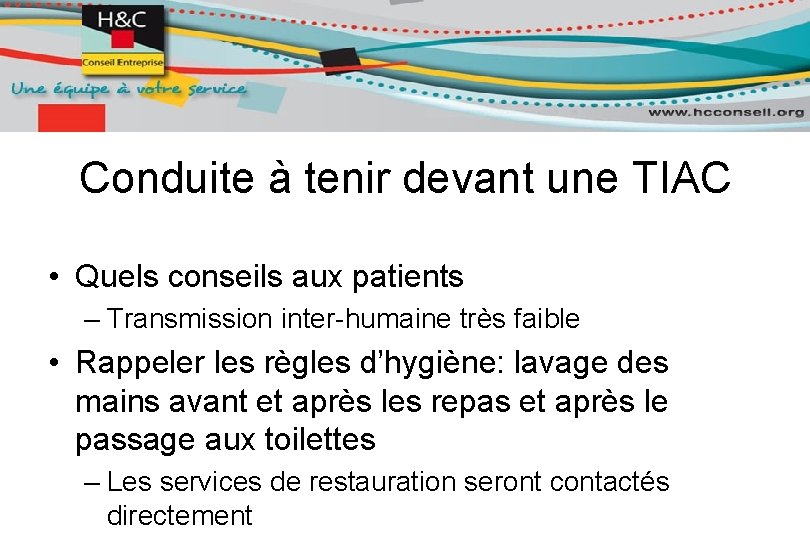 H&C
Conseil Entreprise
Une équipe à votre service
www.hcconseil.org

Conduite à tenir devant une TIAC

• Quels conseils aux patients
– Transmission inter-humaine très faible
• Rappeler les règles d'hygiène: lavage des mains avant et après les repas et après le passage aux toilettes
– Les services de restauration seront contactés directement